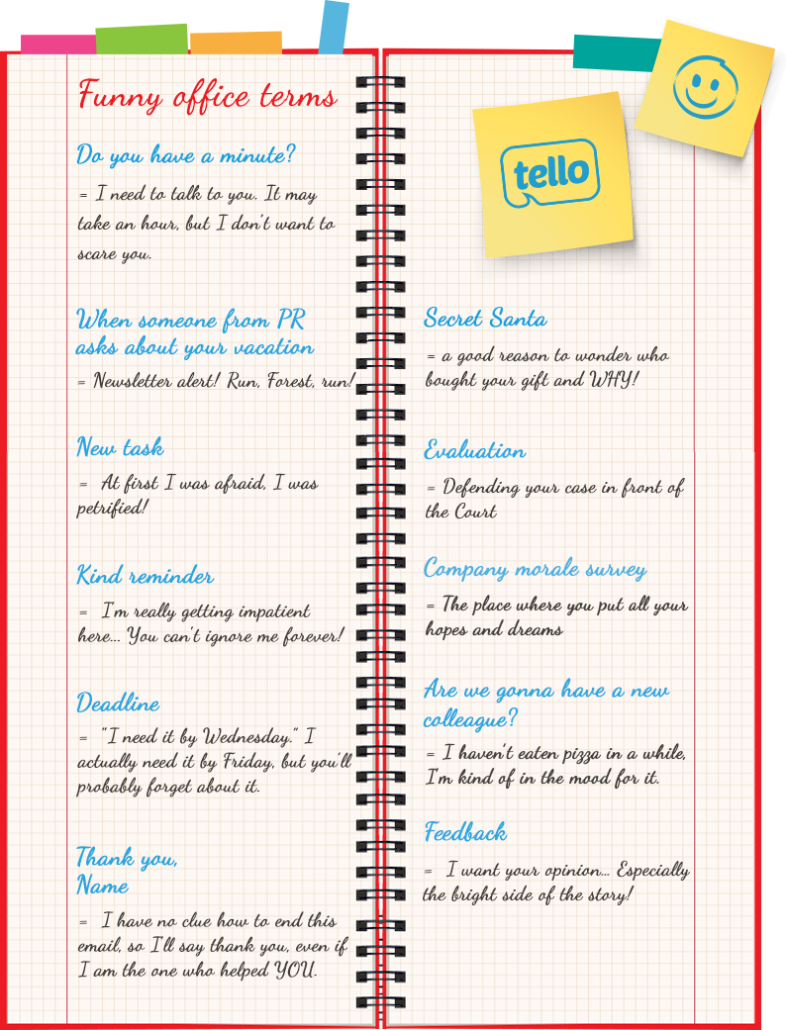 Funny office terms

Do you have a minute?

= I need to talk to you. It may take an hour, but I don't want to scare you.

When someone from PR asks about your vacation

= Newsletter alert! Run, Forest, run!

New task

= At first I was afraid, I was petrified!

Kind reminder

= I'm really getting impatient here... You can't ignore me forever!

Deadline

= "I need it by Wednesday." I actually need it by Friday, but you'll probably forget about it.

Thank you, Name

= I have no clue how to end this email, so I'll say thank you, even if I am the one who helped YOU.

tello

Secret Santa

= a good reason to wonder who bought your gift and WHY!

Evaluation

= Defending your case in front of the Court

Company morale survey

= The place where you put all your hopes and dreams

Are we gonna have a new colleague?

= I haven't eaten pizza in a while, I'm kind of in the mood for it.

Feedback

= I want your opinion... Especially the bright side of the story!